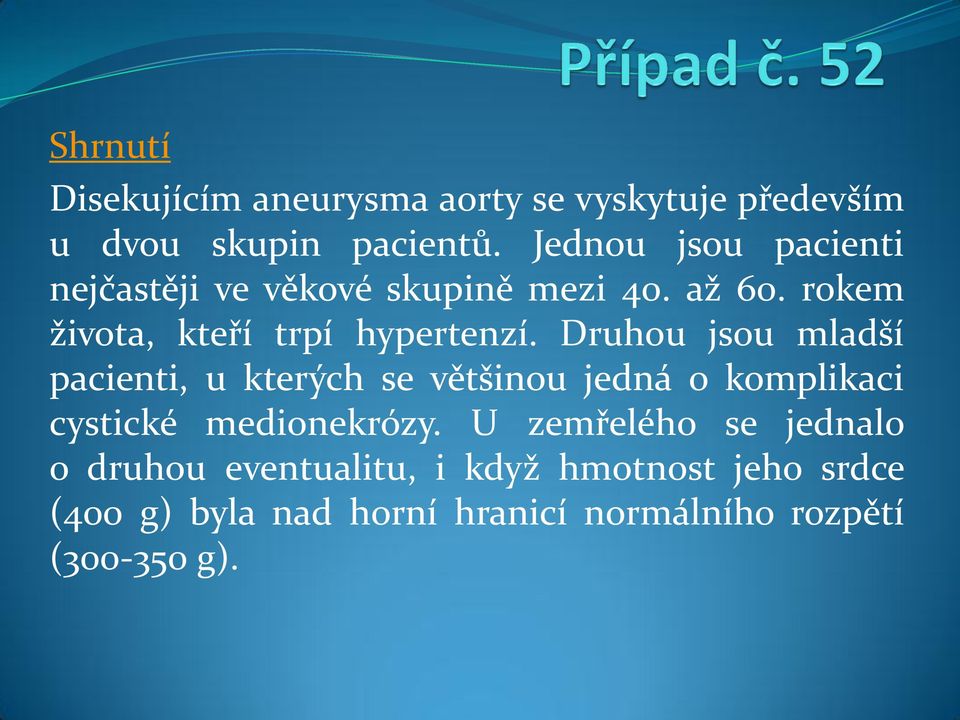 Případ č. 52

Shrnutí

Disekujícím aneurysma aorty se vyskytuje především u dvou skupin pacientů. Jednou jsou pacienti nejčastěji ve věkové skupině mezi 40. až 60. rokem života, kteří trpí hypertenzí. Druhou jsou mladší pacienti, u kterých se většinou jedná o komplikaci cystické medionekrózy. U zemřelého se jednalo o druhou eventualitu, i když hmotnost jeho srdce (400 g) byla nad horní hranicí normálního rozpětí (300-350 g).